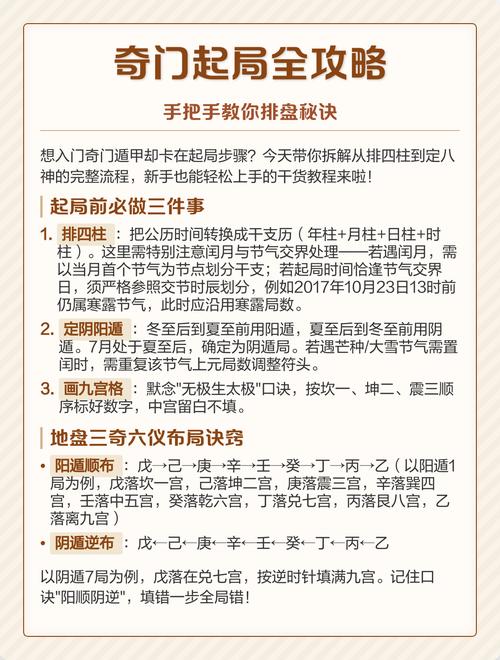 奇门起局全攻略

手把手教你排盘秘诀

想入门奇门遁甲却卡在起局步骤？今天带你拆解从排四柱到定八神的完整流程，新手也能轻松上手的干货教程来啦！

起局前必做三件事

1. 排四柱：把公历时间转换成干支历（年柱+月柱+日柱+时柱）。这里需特别注意闰月与节气交界处理——若遇闰月，需以当月首个节气为节点划分干支；若起局时间恰逢节气交界日，须严格参照交节时辰划分，例如2017年10月23日13时前仍属寒露节气，此时应沿用寒露局数。

2. 定阴阳遁：冬至后到夏至前用阳遁，夏至后到冬至前用阴遁。7月处于夏至后，确定为阴遁局。若遇芒种/大雪节气需置闰时，需重复该节气上元局数调整符头。

3. 画九宫格：默念"无极生太极"口诀，按坎一、坤二、震三顺序标好数字，中宫留白不填。

地盘三奇六仪布局诀窍

• 阳遁顺布：戊→己→庚→辛→壬→癸→丁→丙→乙（以阳遁1局为例，戊落坎一宫，己落坤二宫，庚落震三宫，辛落巽四宫，壬落中五宫，癸落乾六宫，丁落兑七宫，丙落艮八宫，乙落离九宫）

• 阴遁逆布：戊←己←庚←辛←壬←癸←丁←丙←乙

以阴遁7局为例，戊落在兑七宫，按逆时针填满九宫。记住口诀"阳顺阴逆"，填错一步全局错！